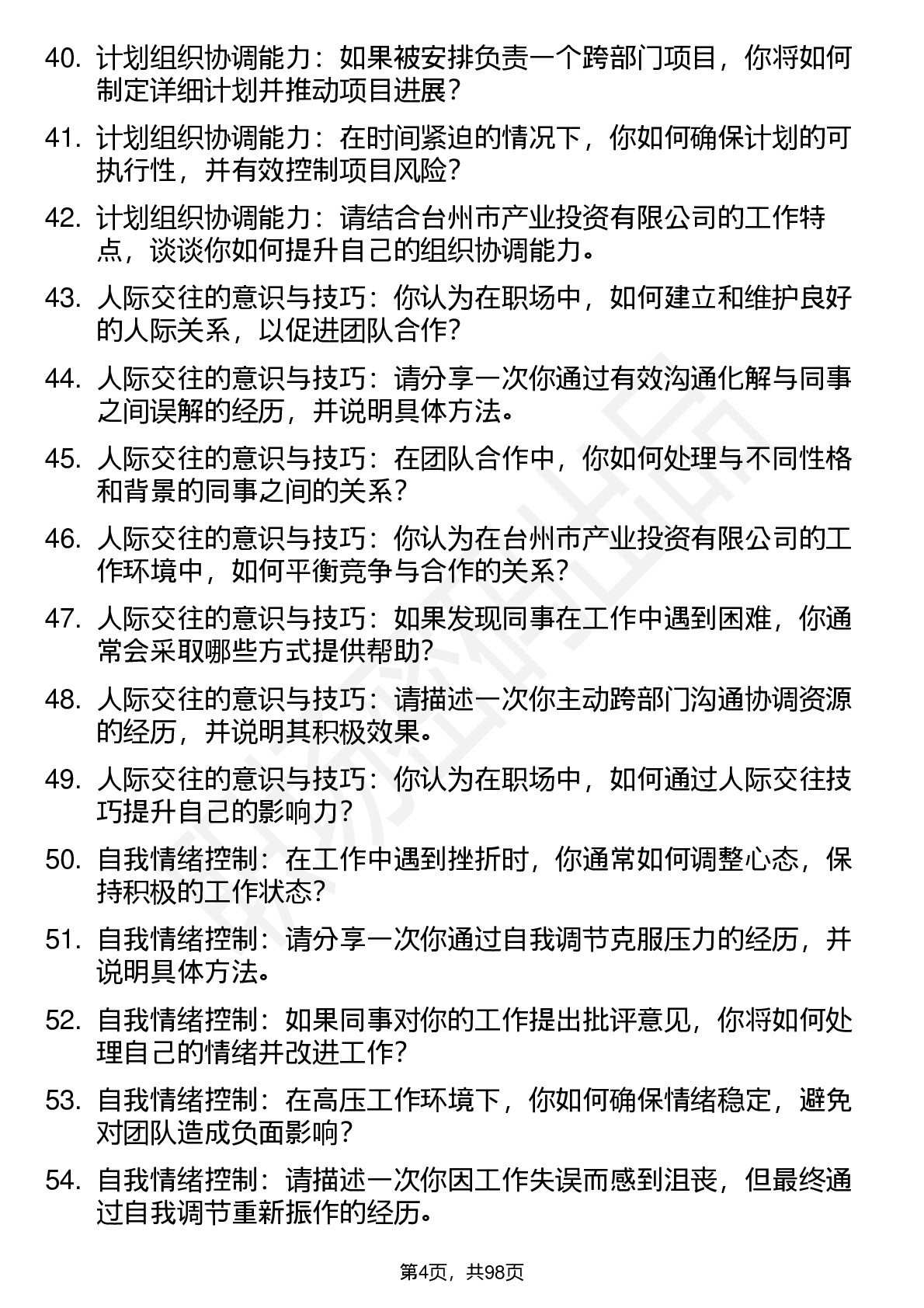 40. 计划组织协调能力：如果被安排负责一个跨部门项目，你将如何制定详细计划并推动项目进展？

41. 计划组织协调能力：在时间紧迫的情况下，你如何确保计划的可执行性，并有效控制项目风险？

42. 计划组织协调能力：请结合台州市产业投资有限公司的工作特点，谈谈你如何提升自己的组织协调能力。

43. 人际交往的意识与技巧：你认为在职场中，如何建立和维护良好的人际关系，以促进团队合作？

44. 人际交往的意识与技巧：请分享一次你通过有效沟通化解与同事之间误解的经历，并说明具体方法。

45. 人际交往的意识与技巧：在团队合作中，你如何处理与不同性格和背景的同事之间的关系？

46. 人际交往的意识与技巧：你认为在台州市产业投资有限公司的工作环境中，如何平衡竞争与合作的关系？

47. 人际交往的意识与技巧：如果发现同事在工作中遇到困难，你通常会采取哪些方式提供帮助？

48. 人际交往的意识与技巧：请描述一次你主动跨部门沟通协调资源的经历，并说明其积极效果。

49. 人际交往的意识与技巧：你认为在职场中，如何通过人际交往技巧提升自己的影响力？

50. 自我情绪控制：在工作中遇到挫折时，你通常如何调整心态，保持积极的工作状态？

51. 自我情绪控制：请分享一次你通过自我调节克服压力的经历，并说明具体方法。

52. 自我情绪控制：如果同事对你的工作提出批评意见，你将如何处理自己的情绪并改进工作？

53. 自我情绪控制：在高压工作环境下，你如何确保情绪稳定，避免对团队造成负面影响？

54. 自我情绪控制：请描述一次你因工作失误而感到沮丧，但最终通过自我调节重新振作的经历。

第4页，共98页